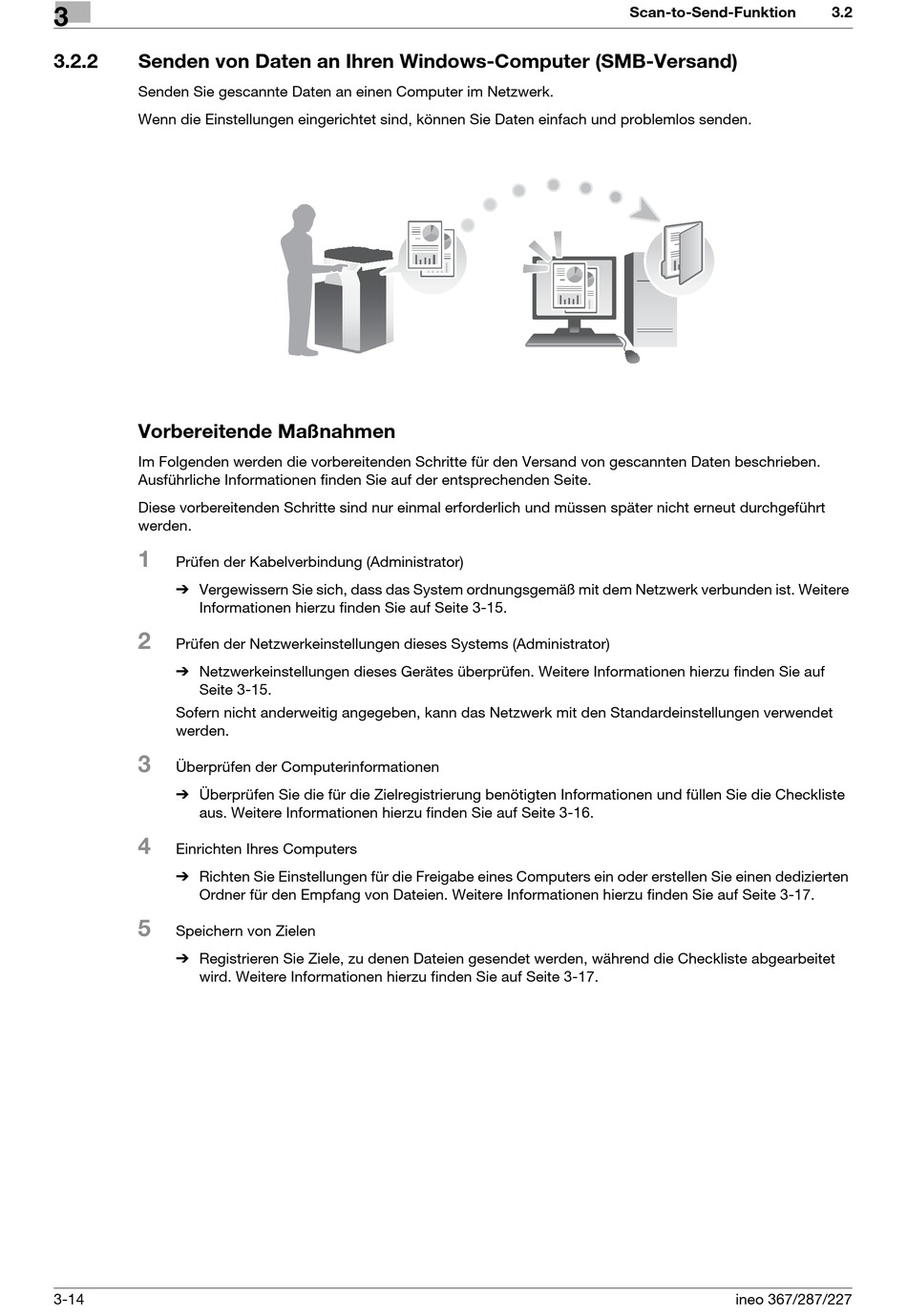 3

Scan-to-Send-Funktion 3.2

3.2.2 Senden von Daten an Ihren Windows-Computer (SMB-Versand)

Senden Sie gescannte Daten an einen Computer im Netzwerk.

Wenn die Einstellungen eingerichtet sind, können Sie Daten einfach und problemlos senden.

Vorbereitende Maßnahmen

Im Folgenden werden die vorbereitenden Schritte für den Versand von gescannten Daten beschrieben. Ausführliche Informationen finden Sie auf der entsprechenden Seite.

Diese vorbereitenden Schritte sind nur einmal erforderlich und müssen später nicht erneut durchgeführt werden.

1 Prüfen der Kabelverbindung (Administrator)

➔ Vergewissern Sie sich, dass das System ordnungsgemäß mit dem Netzwerk verbunden ist. Weitere Informationen hierzu finden Sie auf Seite 3-15.

2 Prüfen der Netzwerkeinstellungen dieses Systems (Administrator)

➔ Netzwerkeinstellungen dieses Gerätes überprüfen. Weitere Informationen hierzu finden Sie auf Seite 3-15.

Sofern nicht anderweitig angegeben, kann das Netzwerk mit den Standardeinstellungen verwendet werden.

3 Überprüfen der Computerinformationen

➔ Überprüfen Sie die für die Zielregistrierung benötigten Informationen und füllen Sie die Checkliste aus. Weitere Informationen hierzu finden Sie auf Seite 3-16.

4 Einrichten Ihres Computers

➔ Richten Sie Einstellungen für die Freigabe eines Computers ein oder erstellen Sie einen dedizierten Ordner für den Empfang von Dateien. Weitere Informationen hierzu finden Sie auf Seite 3-17.

5 Speichern von Zielen

➔ Registrieren Sie Ziele, zu denen Dateien gesendet werden, während die Checkliste abgearbeitet wird. Weitere Informationen hierzu finden Sie auf Seite 3-17.

3-14 ineo 367/287/227